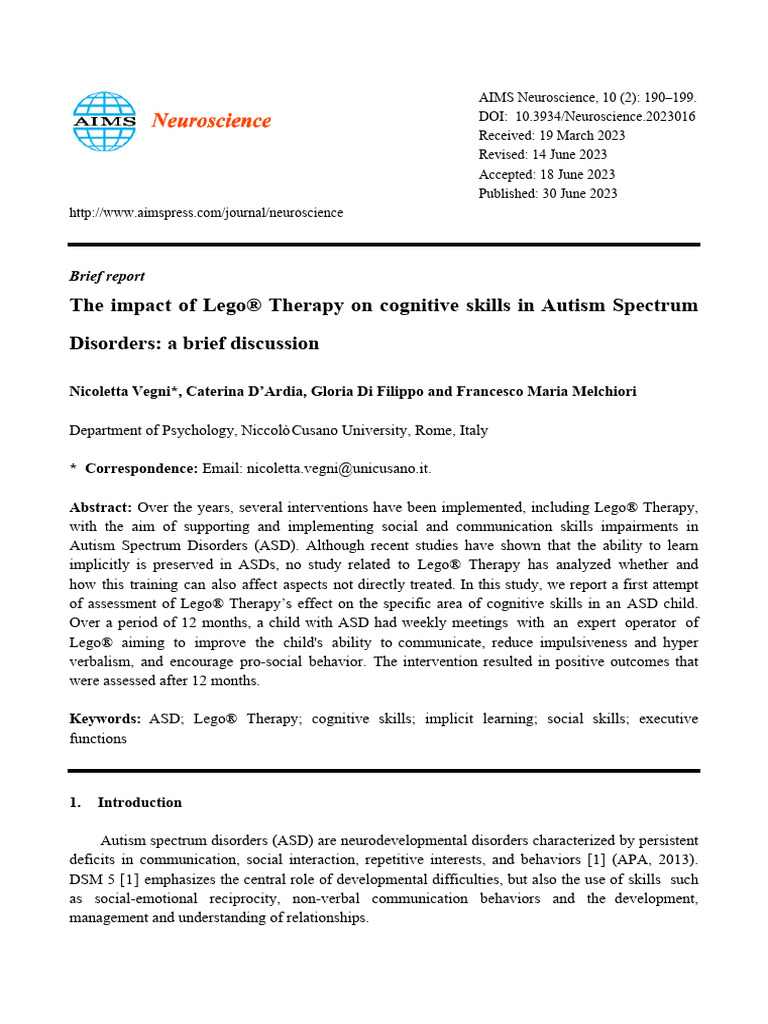 AIMS Neuroscience

AIMS Neuroscience, 10 (2): 190–199.
DOI: 10.3934/Neuroscience.2023016
Received: 19 March 2023
Revised: 14 June 2023
Accepted: 18 June 2023
Published: 30 June 2023

http://www.aimspress.com/journal/neuroscience

Brief report

The impact of Lego® Therapy on cognitive skills in Autism Spectrum Disorders: a brief discussion

Nicoletta Vegni*, Caterina D'Ardia, Gloria Di Filippo and Francesco Maria Melchiori

Department of Psychology, Niccolò Cusano University, Rome, Italy

* Correspondence: Email: nicoletta.vegni@unicusano.it.

Abstract: Over the years, several interventions have been implemented, including Lego® Therapy, with the aim of supporting and implementing social and communication skills impairments in Autism Spectrum Disorders (ASD). Although recent studies have shown that the ability to learn implicitly is preserved in ASDs, no study related to Lego® Therapy has analyzed whether and how this training can also affect aspects not directly treated. In this study, we report a first attempt of assessment of Lego® Therapy's effect on the specific area of cognitive skills in an ASD child. Over a period of 12 months, a child with ASD had weekly meetings with an expert operator of Lego® aiming to improve the child's ability to communicate, reduce impulsiveness and hyper verbalism, and encourage pro-social behavior. The intervention resulted in positive outcomes that were assessed after 12 months.

Keywords: ASD; Lego® Therapy; cognitive skills; implicit learning; social skills; executive functions

1. Introduction

Autism spectrum disorders (ASD) are neurodevelopmental disorders characterized by persistent deficits in communication, social interaction, repetitive interests, and behaviors [1] (APA, 2013). DSM 5 [1] emphasizes the central role of developmental difficulties, but also the use of skills such as social-emotional reciprocity, non-verbal communication behaviors and the development, management and understanding of relationships.